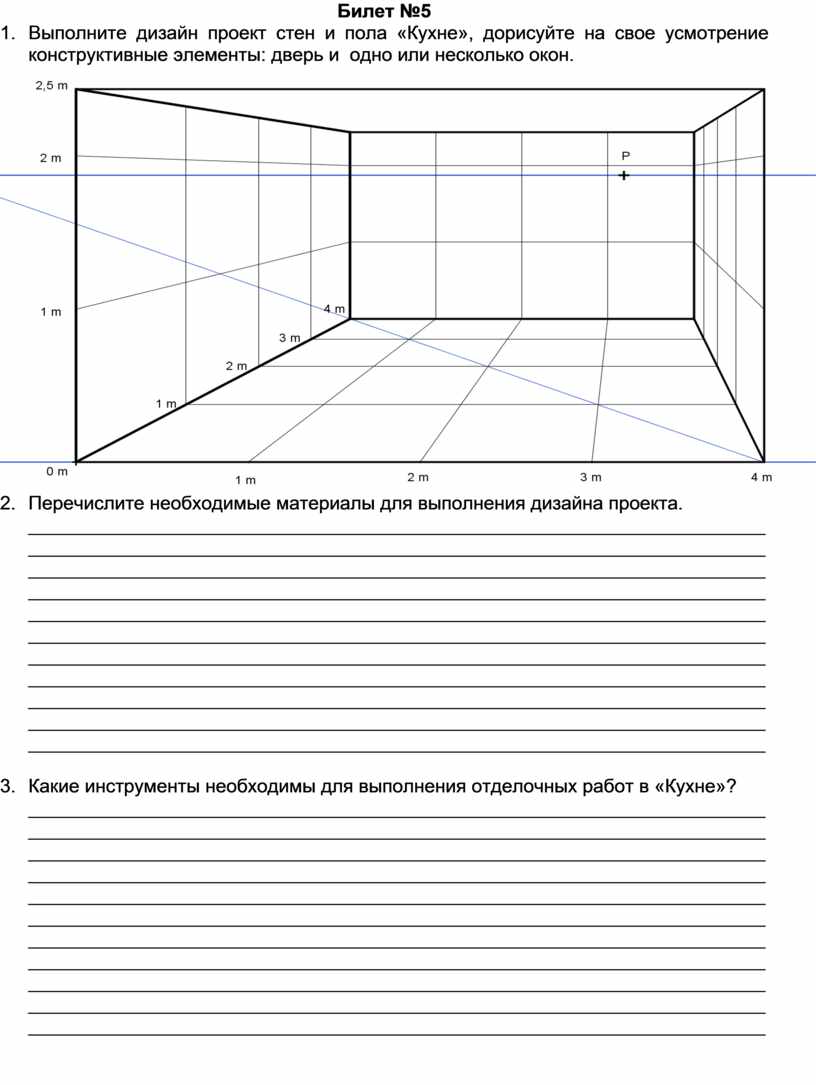 Билет №5

1. Выполните дизайн проект стен и пола «Кухне», дорисуйте на свое усмотрение конструктивные элементы: дверь и одно или несколько окон.

2,5 m

2 m

P

1 m

4 m

3 m

2 m

1 m

0 m

1 m

2 m

3 m

4 m

2. Перечислите необходимые материалы для выполнения дизайна проекта.

3. Какие инструменты необходимы для выполнения отделочных работ в «Кухне»?